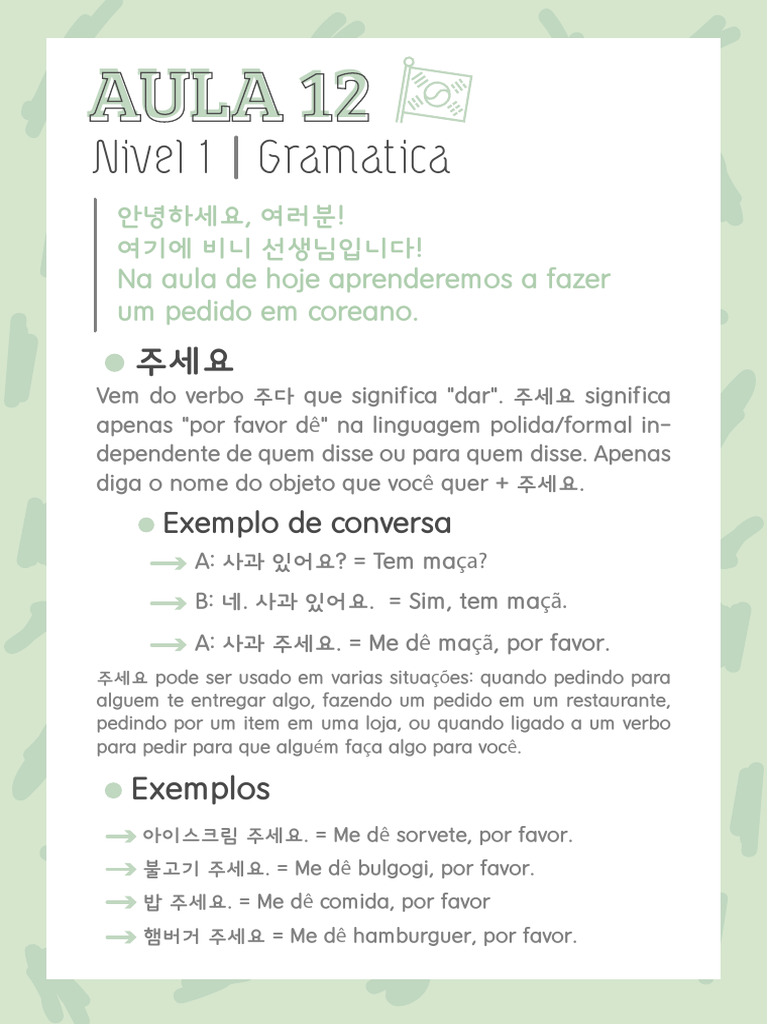 AULA 12
Nivel 1 | Gramatica

안녕하세요, 여러분!
여기에 비니 선생님입니다!
Na aula de hoje aprenderemos a fazer um pedido em coreano.

주세요
Vem do verbo 주다 que significa "dar". 주세요 significa apenas "por favor dê" na linguagem polida/formal independente de quem disse ou para quem disse. Apenas diga o nome do objeto que você quer + 주세요.

Exemplo de conversa
A: 사과 있어요? = Tem maça?
B: 네. 사과 있어요. = Sim, tem maçã.
A: 사과 주세요. = Me dê maçã, por favor.

주세요 pode ser usado em varias situações: quando pedindo para alguem te entregar algo, fazendo um pedido em um restaurante, pedindo por um item em uma loja, ou quando ligado a um verbo para pedir para que alguém faça algo para você.

Exemplos
아이스크림 주세요. = Me dê sorvete, por favor.
불고기 주세요. = Me dê bulgogi, por favor.
밥 주세요. = Me dê comida, por favor
햄버거 주세요 = Me dê hamburguer, por favor.